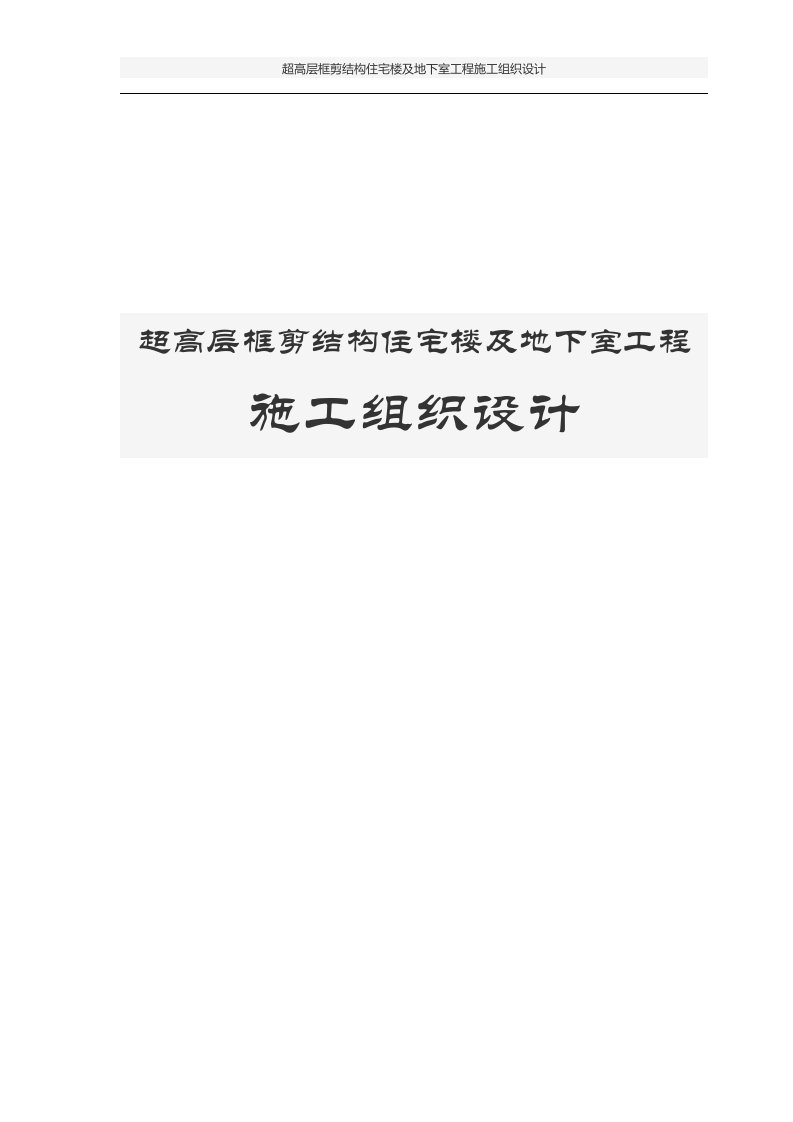 超高层框剪结构住宅楼及地下室工程施工组织设计

超高层框剪结构住宅楼及地下室工程

施工组织设计